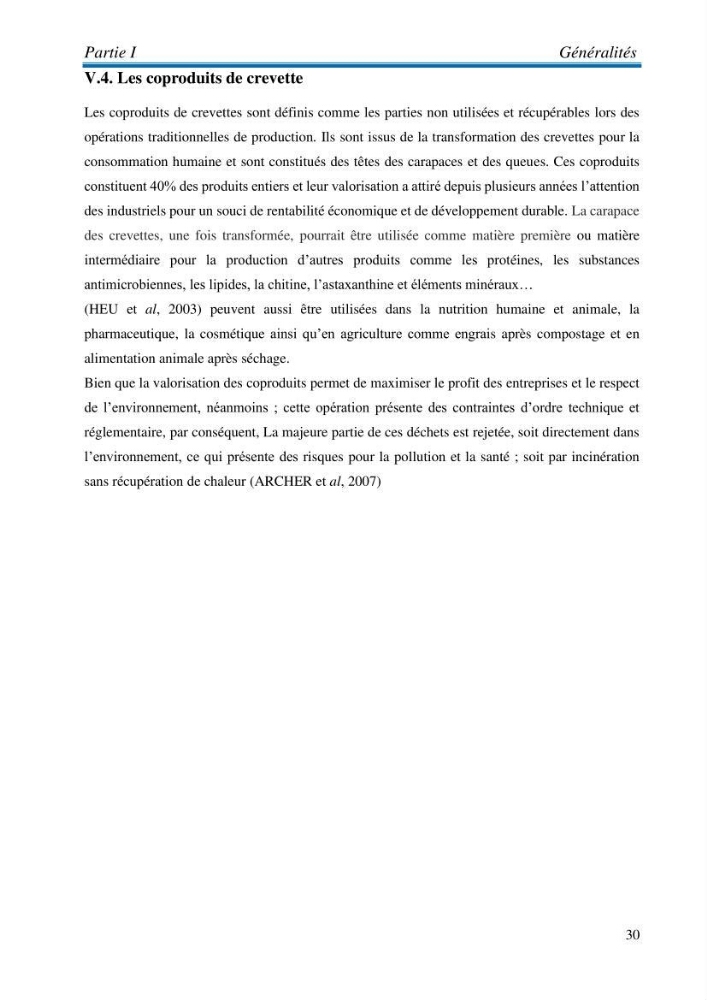 Partie I Généralités

V.4. Les coproduits de crevette

Les coproduits de crevettes sont définis comme les parties non utilisées et récupérables lors des opérations traditionnelles de production. Ils sont issus de la transformation des crevettes pour la consommation humaine et sont constitués des têtes des carapaces et des queues. Ces coproduits constituent 40% des produits entiers et leur valorisation a attiré depuis plusieurs années l'attention des industriels pour un souci de rentabilité économique et de développement durable. La carapace des crevettes, une fois transformée, pourrait être utilisée comme matière première ou matière intermédiaire pour la production d'autres produits comme les protéines, les substances antimicrobiennes, les lipides, la chitine, l'astaxanthine et éléments minéraux…

(HEU et al, 2003) peuvent aussi être utilisées dans la nutrition humaine et animale, la pharmaceutique, la cosmétique ainsi qu'en agriculture comme engrais après compostage et en alimentation animale après séchage.

Bien que la valorisation des coproduits permet de maximiser le profit des entreprises et le respect de l'environnement, néanmoins ; cette opération présente des contraintes d'ordre technique et réglementaire, par conséquent, La majeure partie de ces déchets est rejetée, soit directement dans l'environnement, ce qui présente des risques pour la pollution et la santé ; soit par incinération sans récupération de chaleur (ARCHER et al, 2007)

30